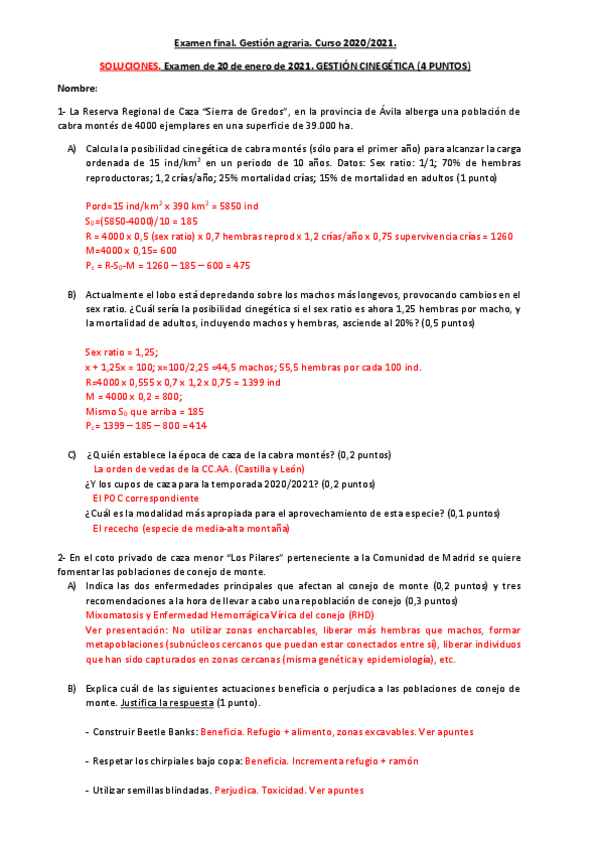 Examen final. Gestión agraria. Curso 2020/2021.

SOLUCIONES. Examen de 20 de enero de 2021. GESTIÓN CINEGÉTICA (4 PUNTOS)

Nombre:

1- La Reserva Regional de Caza "Sierra de Gredos", en la provincia de Ávila alberga una población de cabra montés de 4000 ejemplares en una superficie de 39.000 ha.

A) Calcula la posibilidad cinegética de cabra montés (sólo para el primer año) para alcanzar la carga ordenada de 15 ind/km$^2$ en un periodo de 10 años. Datos: Sex ratio: 1/1; 70% de hembras reproductoras; 1,2 crías/año; 25% mortalidad crías; 15% de mortalidad en adultos (1 punto)

Pord=15 ind/km$^2$ x 390 km$^2$ = 5850 ind
S$_0$=(5850-4000)/10 = 185
R = 4000 x 0,5 (sex ratio) x 0,7 hembras reprod x 1,2 crías/año x 0,75 supervivencia crías = 1260
M=4000 x 0,15= 600
P$_c$ = R-S$_0$-M = 1260 – 185 – 600 = 475

B) Actualmente el lobo está depredando sobre los machos más longevos, provocando cambios en el sex ratio. ¿Cuál sería la posibilidad cinegética si el sex ratio es ahora 1,25 hembras por macho, y la mortalidad de adultos, incluyendo machos y hembras, asciende al 20%? (0,5 puntos)

Sex ratio = 1,25;
x + 1,25x = 100; x=100/2,25 =44,5 machos; 55,5 hembras por cada 100 ind.
R=4000 x 0,555 x 0,7 x 1,2 x 0,75 = 1399 ind
M = 4000 x 0,2 = 800;
Mismo S$_0$ que arriba = 185
P$_c$= 1399 – 185 – 800 = 414

C) ¿Quién establece la época de caza de la cabra montés? (0,2 puntos)
La orden de vedas de la CC.AA. (Castilla y León)
¿Y los cupos de caza para la temporada 2020/2021? (0,2 puntos)
El POC correspondiente
¿Cuál es la modalidad más apropiada para el aprovechamiento de esta especie? (0,1 puntos)
El rececho (especie de media-alta montaña)

2- En el coto privado de caza menor "Los Pilares" perteneciente a la Comunidad de Madrid se quiere fomentar las poblaciones de conejo de monte.

A) Indica las dos enfermedades principales que afectan al conejo de monte (0,2 puntos) y tres recomendaciones a la hora de llevar a cabo una repoblación de conejo (0,3 puntos)
Mixomatosis y Enfermedad Hemorrágica Vírica del conejo (RHD)
Ver presentación: No utilizar zonas encharcables, liberar más hembras que machos, formar metapoblaciones (subnúcleos cercanos que puedan estar conectados entre sí), liberar individuos que han sido capturados en zonas cercanas (misma genética y epidemiología), etc.

B) Explica cuál de las siguientes actuaciones beneficia o perjudica a las poblaciones de conejo de monte. Justifica la respuesta (1 punto).

- Construir Beetle Banks: Beneficia. Refugio + alimento, zonas excavables. Ver apuntes

- Respetar los chirpiales bajo copa: Beneficia. Incrementa refugio + ramón

- Utilizar semillas blindadas. Perjudica. Toxicidad. Ver apuntes